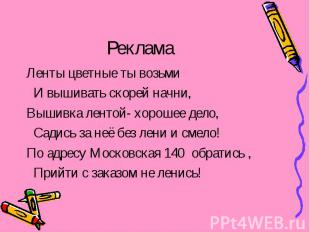 Реклама

Ленты цветные ты возьми
И вышивать скорей начни,
Вышивка лентой- хорошее дело,
Садись за неё без лени и смело!
По адресу Московская 140 обратись ,
Прийти с заказом не ленись!

PPt4WEB.ru